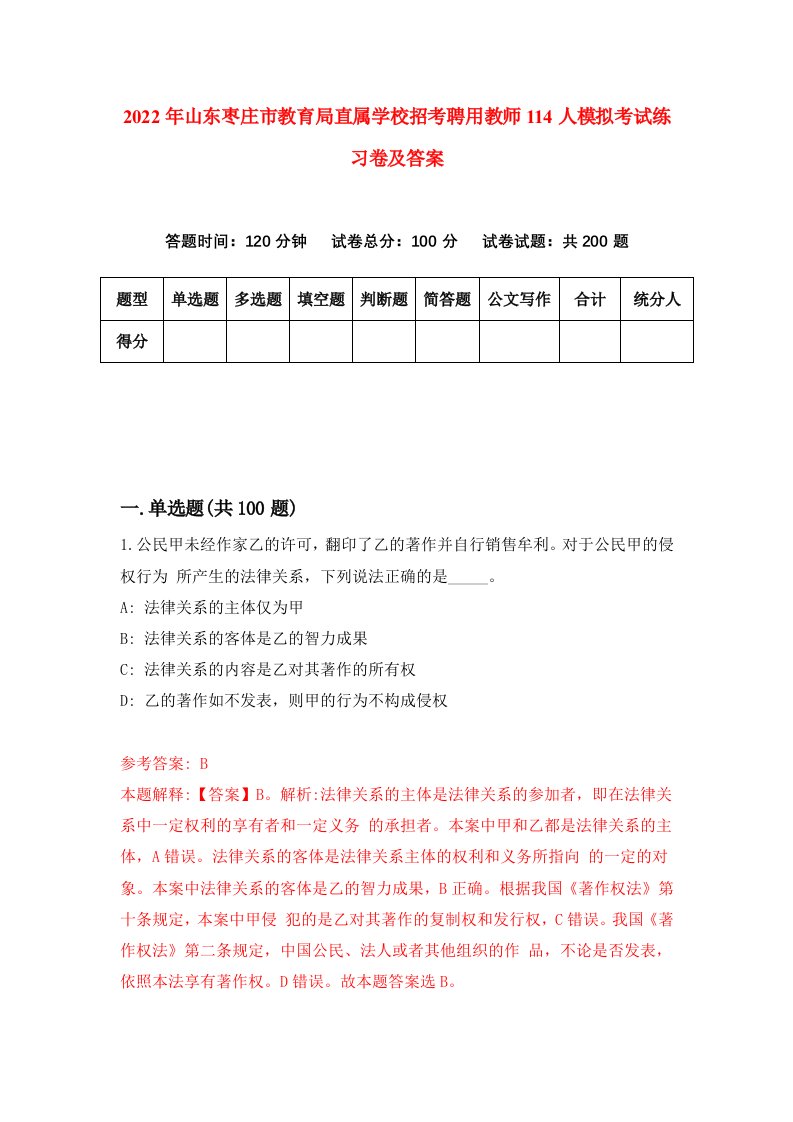 2022年山东枣庄市教育局直属学校招考聘用教师114人模拟考试练习卷及答案

答题时间：120分钟　试卷总分：100分　试卷试题：共200题

| 题型 | 单选题 | 多选题 | 填空题 | 判断题 | 简答题 | 公文写作 | 合计 | 统分人 |
|---|---|---|---|---|---|---|---|---|
| 得分 | | | | | | | | |

一.单选题(共100题)

1.公民甲未经作家乙的许可，翻印了乙的著作并自行销售牟利。对于公民甲的侵权行为 所产生的法律关系，下列说法正确的是_____。
A: 法律关系的主体仅为甲
B: 法律关系的客体是乙的智力成果
C: 法律关系的内容是乙对其著作的所有权
D: 乙的著作如不发表，则甲的行为不构成侵权

参考答案: B
本题解释:【答案】B。解析:法律关系的主体是法律关系的参加者，即在法律关系中一定权利的享有者和一定义务 的承担者。本案中甲和乙都是法律关系的主体，A错误。法律关系的客体是法律关系主体的权利和义务所指向 的一定的对象。本案中法律关系的客体是乙的智力成果，B正确。根据我国《著作权法》第十条规定，本案中甲侵 犯的是乙对其著作的复制权和发行权，C错误。我国《著作权法》第二条规定，中国公民、法人或者其他组织的作 品，不论是否发表，依照本法享有著作权。D错误。故本题答案选B。